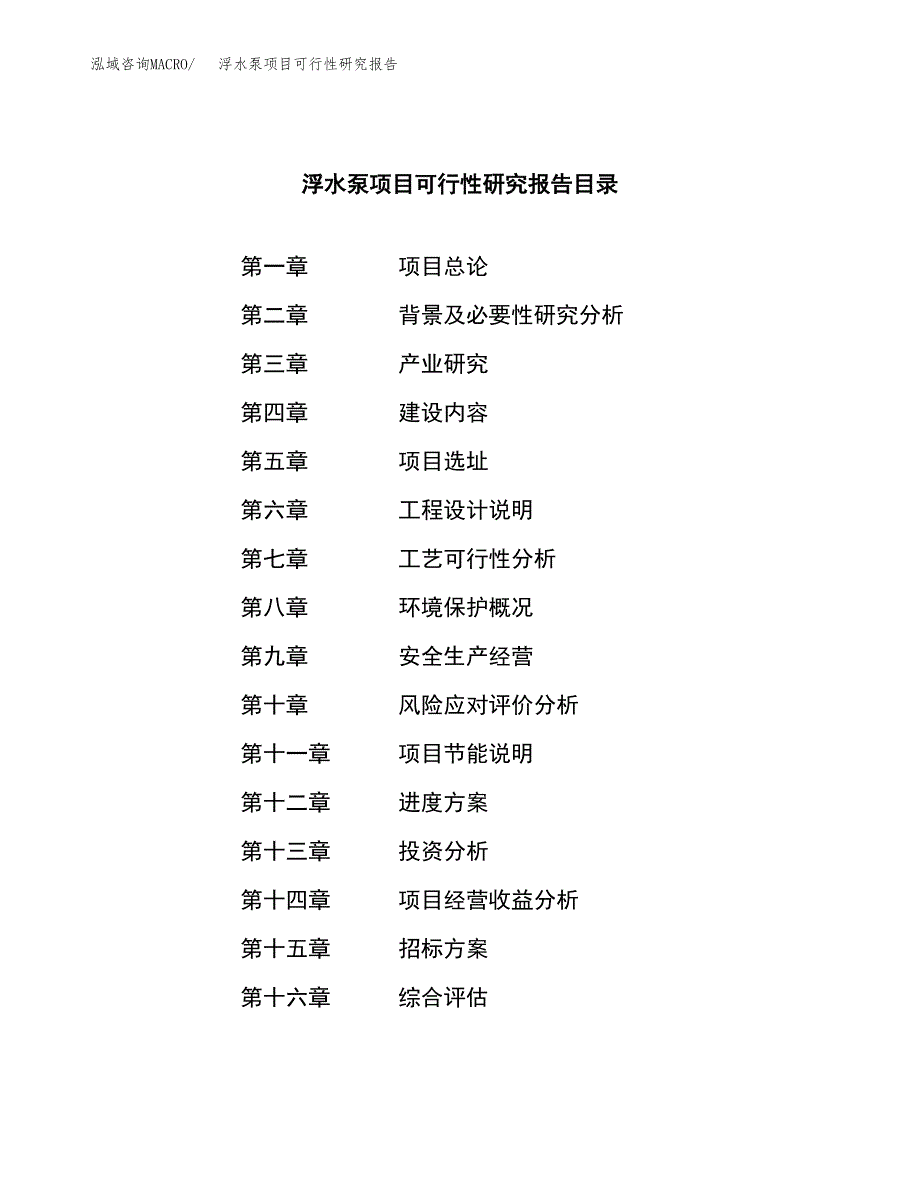 泓域咨询MACRO/　浮水泵项目可行性研究报告

浮水泵项目可行性研究报告目录

第一章　项目总论
第二章　背景及必要性研究分析
第三章　产业研究
第四章　建设内容
第五章　项目选址
第六章　工程设计说明
第七章　工艺可行性分析
第八章　环境保护概况
第九章　安全生产经营
第十章　风险应对评价分析
第十一章　项目节能说明
第十二章　进度方案
第十三章　投资分析
第十四章　项目经营收益分析
第十五章　招标方案
第十六章　综合评估